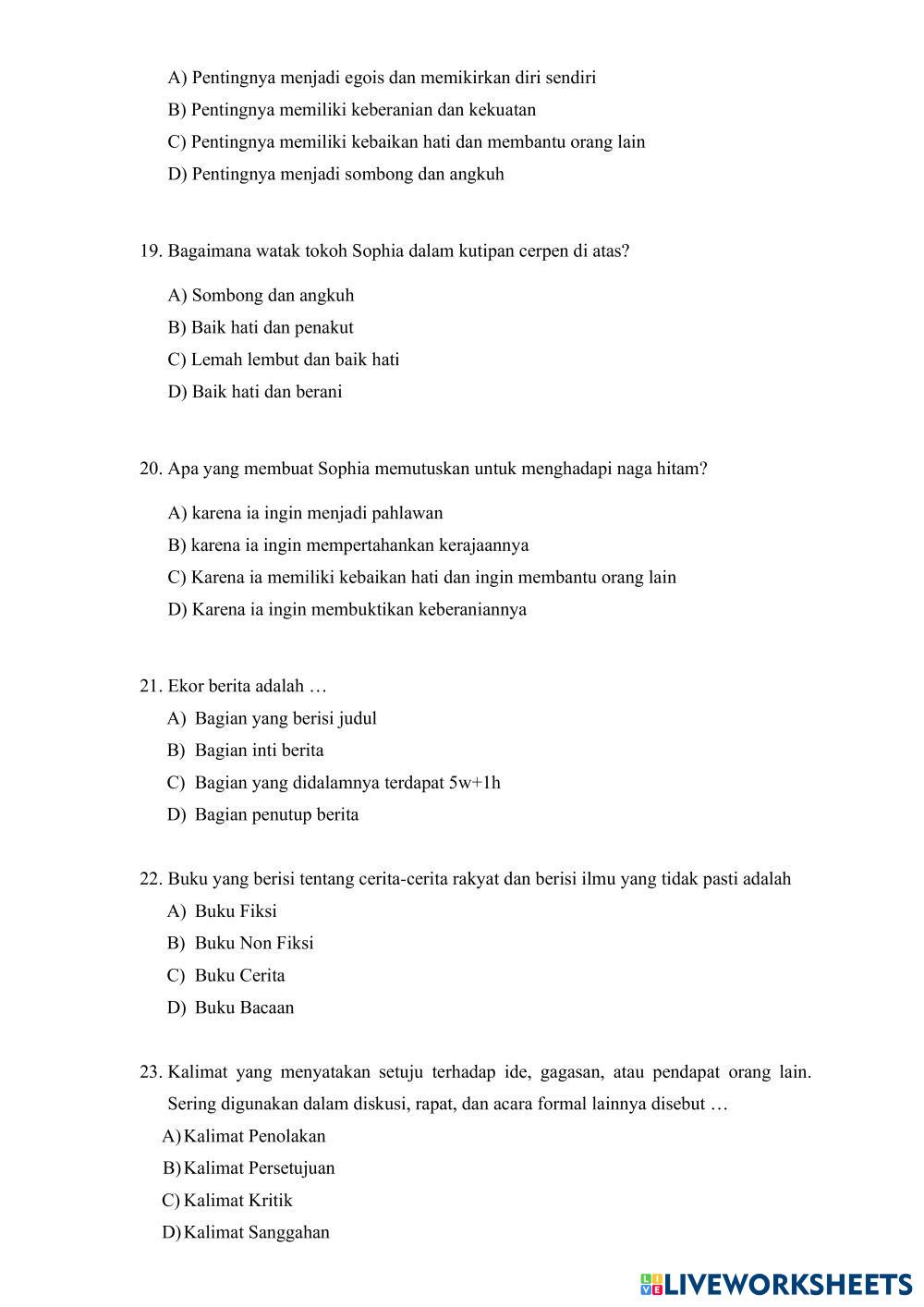 A) Pentingnya menjadi egois dan memikirkan diri sendiri
B) Pentingnya memiliki keberanian dan kekuatan
C) Pentingnya memiliki kebaikan hati dan membantu orang lain
D) Pentingnya menjadi sombong dan angkuh

19. Bagaimana watak tokoh Sophia dalam kutipan cerpen di atas?
A) Sombong dan angkuh
B) Baik hati dan penakut
C) Lemah lembut dan baik hati
D) Baik hati dan berani

20. Apa yang membuat Sophia memutuskan untuk menghadapi naga hitam?
A) karena ia ingin menjadi pahlawan
B) karena ia ingin mempertahankan kerajaannya
C) Karena ia memiliki kebaikan hati dan ingin membantu orang lain
D) Karena ia ingin membuktikan keberaniannya

21. Ekor berita adalah …
A) Bagian yang berisi judul
B) Bagian inti berita
C) Bagian yang didalamnya terdapat 5w+1h
D) Bagian penutup berita

22. Buku yang berisi tentang cerita-cerita rakyat dan berisi ilmu yang tidak pasti adalah
A) Buku Fiksi
B) Buku Non Fiksi
C) Buku Cerita
D) Buku Bacaan

23. Kalimat yang menyatakan setuju terhadap ide, gagasan, atau pendapat orang lain. Sering digunakan dalam diskusi, rapat, dan acara formal lainnya disebut …
A) Kalimat Penolakan
B) Kalimat Persetujuan
C) Kalimat Kritik
D) Kalimat Sanggahan

LIVEWORKSHEETS